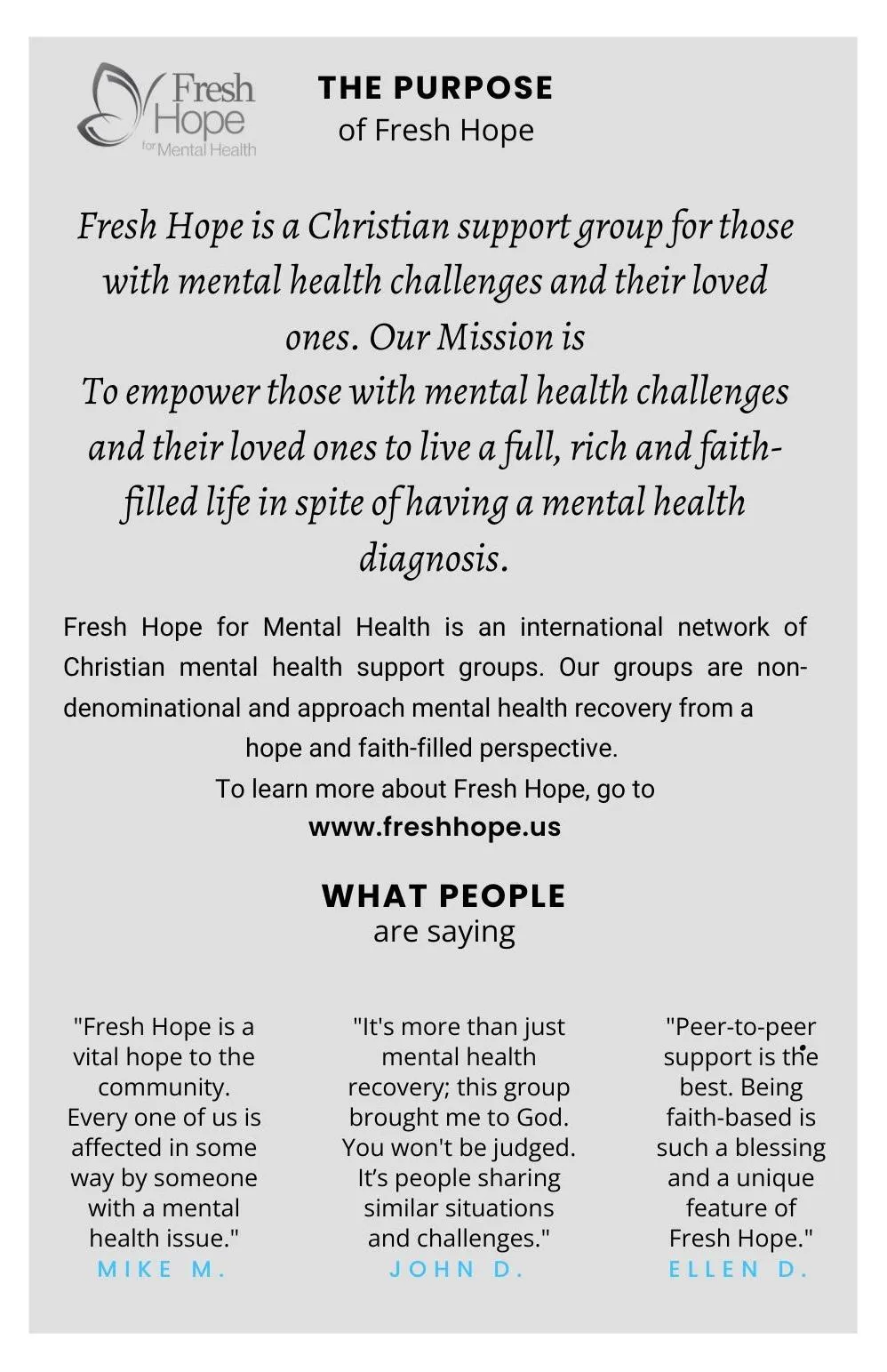 Fresh Hope for Mental Health

THE PURPOSE
of Fresh Hope

Fresh Hope is a Christian support group for those with mental health challenges and their loved ones. Our Mission is
To empower those with mental health challenges and their loved ones to live a full, rich and faith-filled life in spite of having a mental health diagnosis.

Fresh Hope for Mental Health is an international network of Christian mental health support groups. Our groups are non-denominational and approach mental health recovery from a hope and faith-filled perspective.
To learn more about Fresh Hope, go to
www.freshhope.us

WHAT PEOPLE
are saying

"Fresh Hope is a vital hope to the community. Every one of us is affected in some way by someone with a mental health issue."
MIKE M.

"It's more than just mental health recovery; this group brought me to God. You won't be judged. It's people sharing similar situations and challenges."
JOHN D.

"Peer-to-peer support is the best. Being faith-based is such a blessing and a unique feature of Fresh Hope."
ELLEN D.